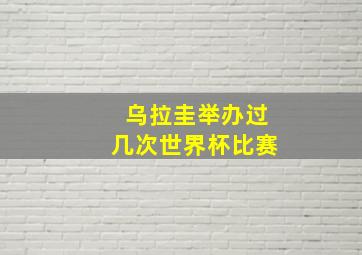 乌拉圭举办过
几次世界杯比赛